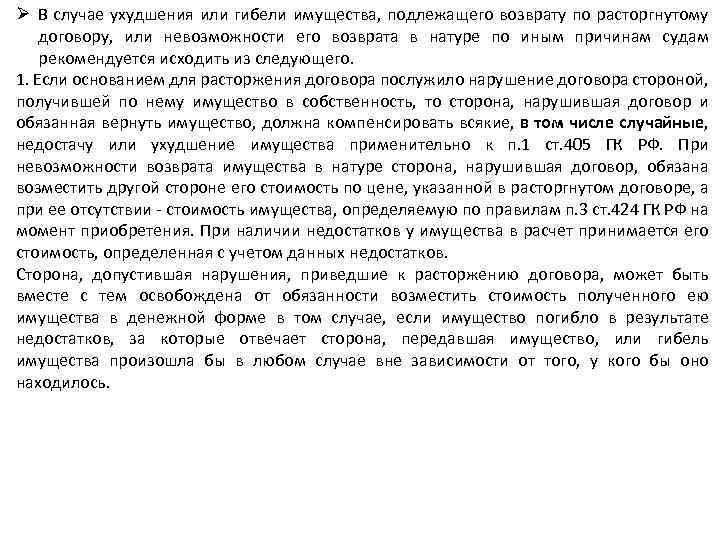 ➢ В случае ухудшения или гибели имущества, подлежащего возврату по расторгнутому договору, или невозможности его возврата в натуре по иным причинам судам рекомендуется исходить из следующего.

1. Если основанием для расторжения договора послужило нарушение договора стороной, получившей по нему имущество в собственность, то сторона, нарушившая договор и обязанная вернуть имущество, должна компенсировать всякие, в том числе случайные, недостачу или ухудшение имущества применительно к п.1 ст.405 ГК РФ. При невозможности возврата имущества в натуре сторона, нарушившая договор, обязана возместить другой стороне его стоимость по цене, указанной в расторгнутом договоре, а при ее отсутствии - стоимость имущества, определяемую по правилам п.3 ст.424 ГК РФ на момент приобретения. При наличии недостатков у имущества в расчет принимается его стоимость, определенная с учетом данных недостатков.

Сторона, допустившая нарушения, приведшие к расторжению договора, может быть вместе с тем освобождена от обязанности возместить стоимость полученного ею имущества в денежной форме в том случае, если имущество погибло в результате недостатков, за которые отвечает сторона, передавшая имущество, или гибель имущества произошла бы в любом случае вне зависимости от того, у кого бы оно находилось.